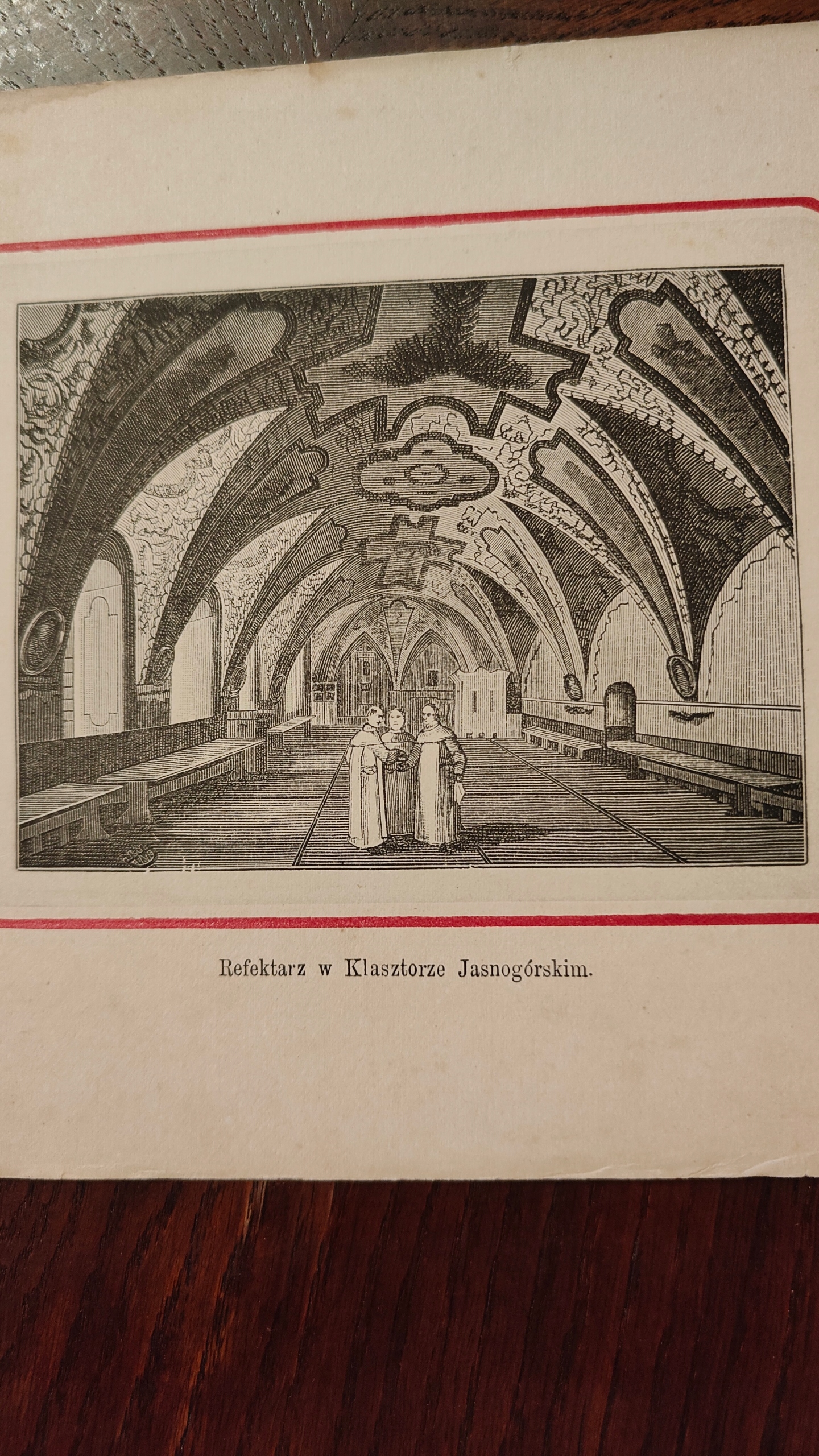 Refektarz w Klasztorze Jasnogórskim.